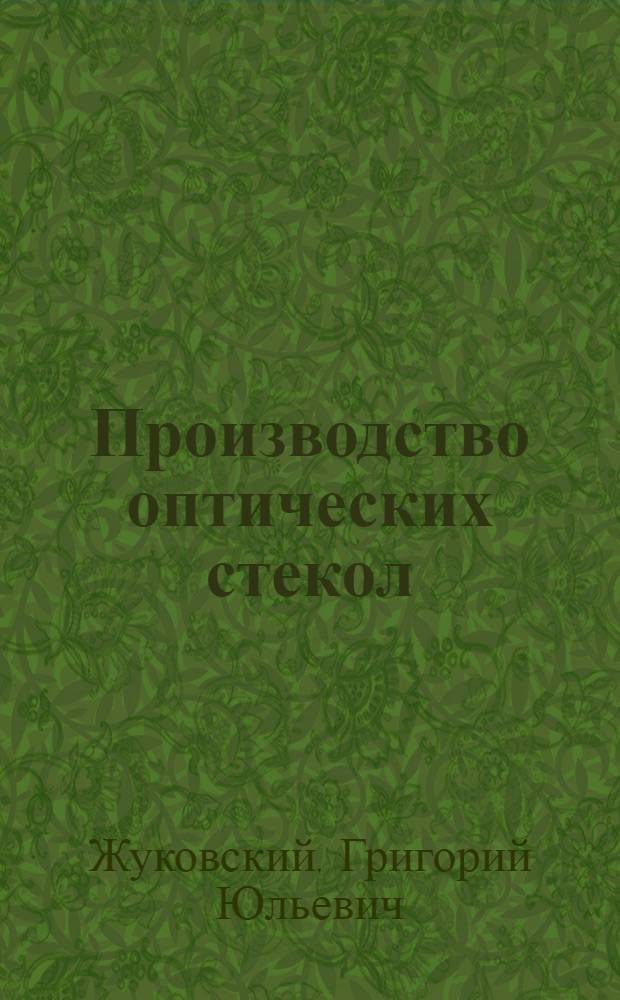 Производство оптических стекол

Жуковский, Григорий Юльевич